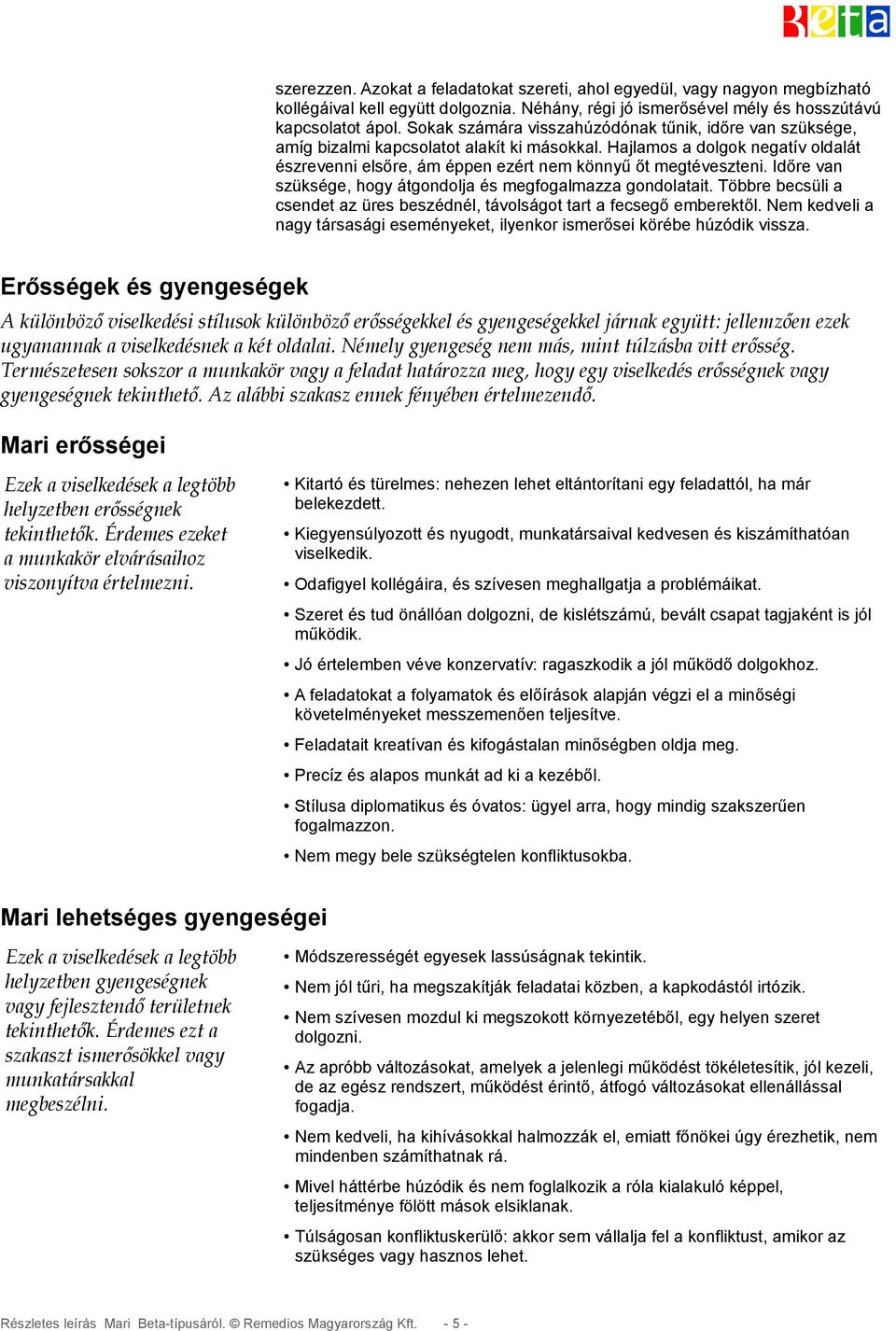 Beta

szerezzen. Azokat a feladatokat szereti, ahol egyedül, vagy nagyon megbízható kollégáival kell együtt dolgoznia. Néhány, régi jó ismerősével mély és hosszútávú kapcsolatot ápol. Sokak számára visszahúzódónak tűnik, időre van szüksége, amíg bizalmi kapcsolatot alakít ki másokkal. Hajlamos a dolgok negatív oldalát észrevenni elsőre, ám éppen ezért nem könnyű őt megtéveszteni. Időre van szüksége, hogy átgondolja és megfogalmazza gondolatait. Többre becsüli a csendet az üres beszédnél, távolságot tart a fecsegő emberektől. Nem kedveli a nagy társasági eseményeket, ilyenkor ismerősei körébe húzódik vissza.

Erősségek és gyengeségek

A különböző viselkedési stílusok különböző erősségekkel és gyengeségekkel járnak együtt: jellemzően ezek ugyanannak a viselkedésnek a két oldalai. Némely gyengeség nem más, mint túlzásba vitt erősség. Természetesen sokszor a munkakör vagy a feladat határozza meg, hogy egy viselkedés erősségnek vagy gyengeségnek tekinthető. Az alábbi szakasz ennek fényében értelmezendő.

Mari erősségei

Ezek a viselkedések a legtöbb helyzetben erősségnek tekinthetők. Érdemes ezeket a munkakör elvárásaihoz viszonyítva értelmezni.

• Kitartó és türelmes: nehezen lehet eltántorítani egy feladattól, ha már belekezdett.
• Kiegyensúlyozott és nyugodt, munkatársaival kedvesen és kiszámíthatóan viselkedik.
• Odafigyel kollégáira, és szívesen meghallgatja a problémáikat.
• Szeret és tud önállóan dolgozni, de kislétszámú, bevált csapat tagjaként is jól működik.
• Jó értelemben véve konzervatív: ragaszkodik a jól működő dolgokhoz.
• A feladatokat a folyamatok és előírások alapján végzi el a minőségi követelményeket messzemenően teljesítve.
• Feladatait kreatívan és kifogástalan minőségben oldja meg.
• Precíz és alapos munkát ad ki a kezéből.
• Stílusa diplomatikus és óvatos: ügyel arra, hogy mindig szakszerűen fogalmazzon.
• Nem megy bele szükségtelen konfliktusokba.

Mari lehetséges gyengeségei

Ezek a viselkedések a legtöbb helyzetben gyengeségnek vagy fejlesztendő területnek tekinthetők. Érdemes ezt a szakaszt ismerősökkel vagy munkatársakkal megbeszélni.

• Módszerességét egyesek lassúságnak tekintik.
• Nem jól tűri, ha megszakítják feladatai közben, a kapkodástól irtózik.
• Nem szívesen mozdul ki megszokott környezetéből, egy helyen szeret dolgozni.
• Az apróbb változásokat, amelyek a jelenlegi működést tökéletesítik, jól kezeli, de az egész rendszert, működést érintő, átfogó változásokat ellenállással fogadja.
• Nem kedveli, ha kihívásokkal halmozzák el, emiatt főnökei úgy érezhetik, nem mindenben számíthatnak rá.
• Mivel háttérbe húzódik és nem foglalkozik a róla kialakuló képpel, teljesítménye fölött mások elsiklanak.
• Túlságosan konfliktuskerülő: akkor sem vállalja fel a konfliktust, amikor az szükséges vagy hasznos lehet.

Részletes leírás Mari Beta-típusáról. © Remedios Magyarország Kft. - 5 -